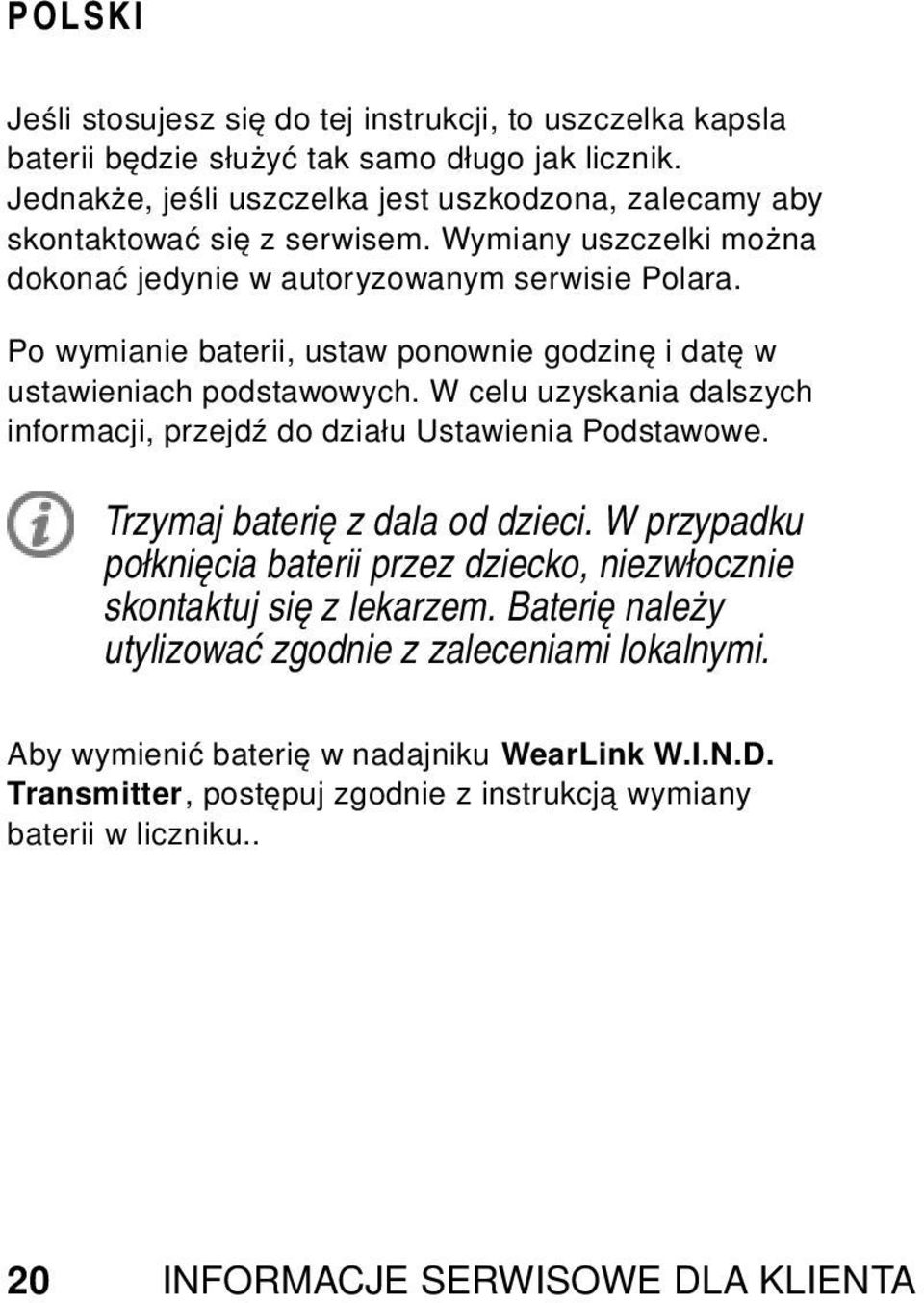 POLSKI

Jeśli stosujesz się do tej instrukcji, to uszczelka kapsla baterii będzie służyć tak samo długo jak licznik. Jednakże, jeśli uszczelka jest uszkodzona, zalecamy aby skontaktować się z serwisem. Wymiany uszczelki można dokonać jedynie w autoryzowanym serwisie Polara.

Po wymianie baterii, ustaw ponownie godzinę i datę w ustawieniach podstawowych. W celu uzyskania dalszych informacji, przejdź do działu Ustawienia Podstawowe.

Trzymaj baterię z dala od dzieci. W przypadku połknięcia baterii przez dziecko, niezwłocznie skontaktuj się z lekarzem. Baterię należy utylizować zgodnie z zaleceniami lokalnymi.

Aby wymienić baterię w nadajniku WearLink W.I.N.D. Transmitter, postępuj zgodnie z instrukcją wymiany baterii w liczniku..

20 INFORMACJE SERWISOWE DLA KLIENTA